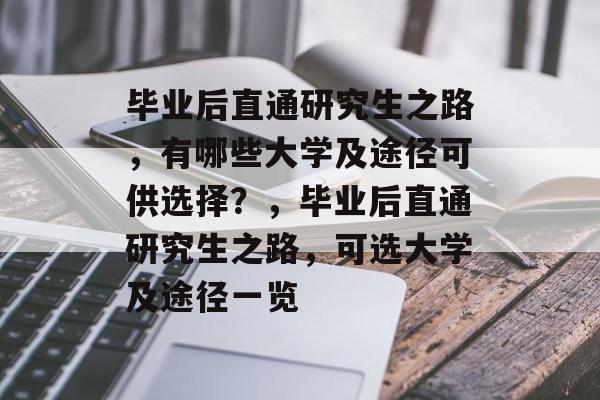 毕业后直通研究生之路，有哪些大学及途径可供选择？，毕业后直通研究生之路，可选大学及途径一览